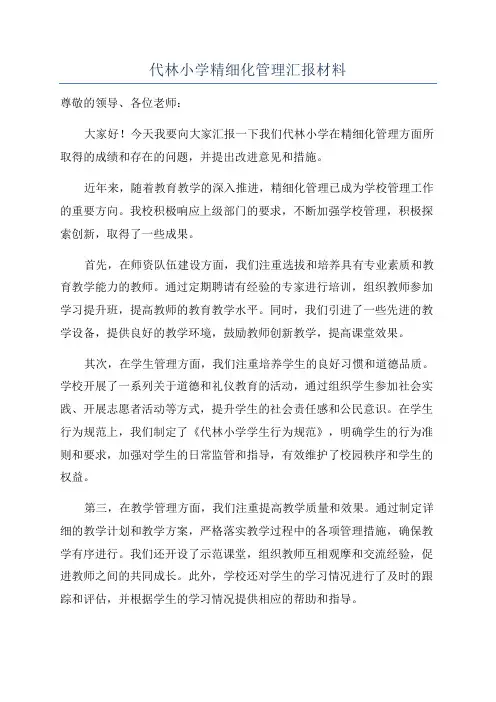 代林小学精细化管理汇报材料

尊敬的领导、各位老师：

大家好！今天我要向大家汇报一下我们代林小学在精细化管理方面所取得的成绩和存在的问题，并提出改进意见和措施。

近年来，随着教育教学的深入推进，精细化管理已成为学校管理工作的重要方向。我校积极响应上级部门的要求，不断加强学校管理，积极探索创新，取得了一些成果。

首先，在师资队伍建设方面，我们注重选拔和培养具有专业素质和教育教学能力的教师。通过定期聘请有经验的专家进行培训，组织教师参加学习提升班，提高教师的教育教学水平。同时，我们引进了一些先进的教学设备，提供良好的教学环境，鼓励教师创新教学，提高课堂效果。

其次，在学生管理方面，我们注重培养学生的良好习惯和道德品质。学校开展了一系列关于道德和礼仪教育的活动，通过组织学生参加社会实践、开展志愿者活动等方式，提升学生的社会责任感和公民意识。在学生行为规范上，我们制定了《代林小学学生行为规范》，明确学生的行为准则和要求，加强对学生的日常监管和指导，有效维护了校园秩序和学生的权益。

第三，在教学管理方面，我们注重提高教学质量和效果。通过制定详细的教学计划和教学方案，严格落实教学过程中的各项管理措施，确保教学有序进行。我们还开设了示范课堂，组织教师互相观摩和交流经验，促进教师之间的共同成长。此外，学校还对学生的学习情况进行了及时的跟踪和评估，并根据学生的学习情况提供相应的帮助和指导。